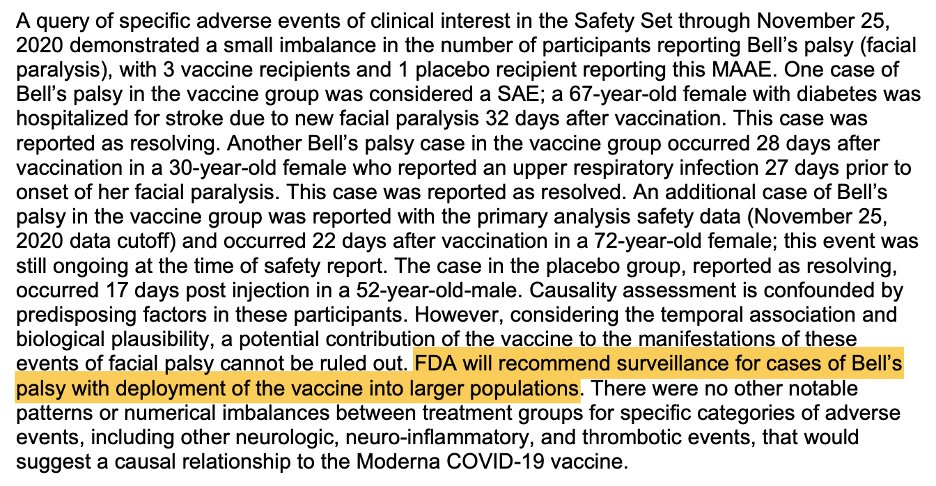 A query of specific adverse events of clinical interest in the Safety Set through November 25, 2020 demonstrated a small imbalance in the number of participants reporting Bell's palsy (facial paralysis), with 3 vaccine recipients and 1 placebo recipient reporting this MAAE. One case of Bell's palsy in the vaccine group was considered a SAE; a 67-year-old female with diabetes was hospitalized for stroke due to new facial paralysis 32 days after vaccination. This case was reported as resolving. Another Bell's palsy case in the vaccine group occurred 28 days after vaccination in a 30-year-old female who reported an upper respiratory infection 27 days prior to onset of her facial paralysis. This case was reported as resolved. An additional case of Bell's palsy in the vaccine group was reported with the primary analysis safety data (November 25, 2020 data cutoff) and occurred 22 days after vaccination in a 72-year-old female; this event was still ongoing at the time of safety report. The case in the placebo group, reported as resolving, occurred 17 days post injection in a 52-year-old-male. Causality assessment is confounded by predisposing factors in these participants. However, considering the temporal association and biological plausibility, a potential contribution of the vaccine to the manifestations of these events of facial palsy cannot be ruled out. FDA will recommend surveillance for cases of Bell's palsy with deployment of the vaccine into larger populations. There were no other notable patterns or numerical imbalances between treatment groups for specific categories of adverse events, including other neurologic, neuro-inflammatory, and thrombotic events, that would suggest a causal relationship to the Moderna COVID-19 vaccine.